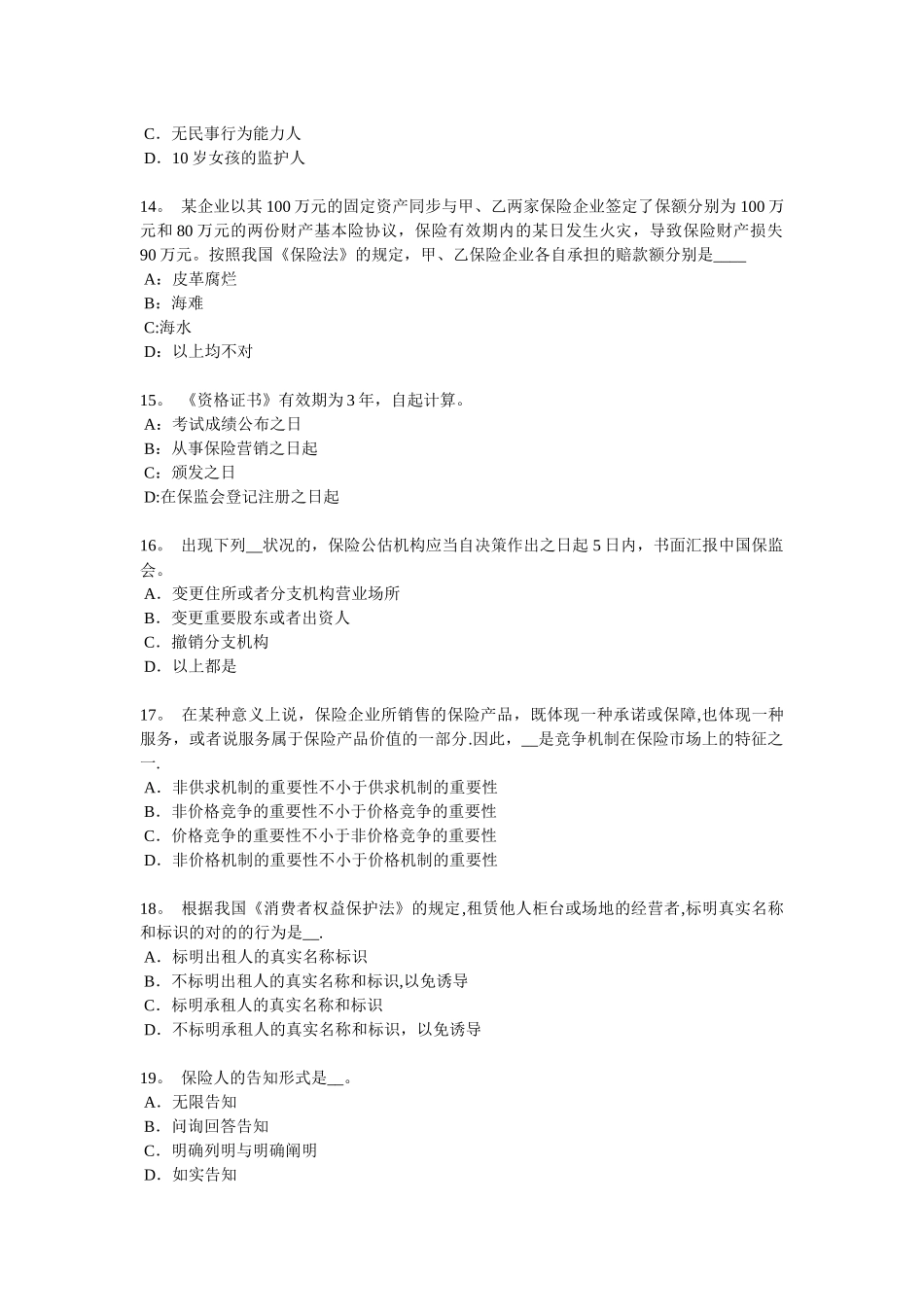 C．无民事行为能力人
D．10 岁女孩的监护人

14。 某企业以其 100 万元的固定资产同步与甲、乙两家保险企业签定了保额分别为 100 万元和 80 万元的两份财产基本险协议，保险有效期内的某日发生火灾，导致保险财产损失 90 万元。按照我国《保险法》的规定，甲、乙保险企业各自承担的赔款额分别是____
A：皮革腐烂
B：海难
C:海水
D：以上均不对

15。 《资格证书》有效期为 3 年，自起计算。
A：考试成绩公布之日
B：从事保险营销之日起
C：颁发之日
D:在保监会登记注册之日起

16。 出现下列__状况的，保险公估机构应当自决策作出之日起 5 日内，书面汇报中国保监会。
A．变更住所或者分支机构营业场所
B．变更重要股东或者出资人
C．撤销分支机构
D．以上都是

17。 在某种意义上说，保险企业所销售的保险产品，既体现一种承诺或保障,也体现一种服务，或者说服务属于保险产品价值的一部分.因此，__是竞争机制在保险市场上的特征之一.
A．非供求机制的重要性不小于供求机制的重要性
B．非价格竞争的重要性不小于价格竞争的重要性
C．价格竞争的重要性不小于非价格竞争的重要性
D．非价格机制的重要性不小于价格机制的重要性

18。 根据我国《消费者权益保护法》的规定,租赁他人柜台或场地的经营者,标明真实名称和标识的对的的行为是__.
A．标明出租人的真实名称标识
B．不标明出租人的真实名称和标识,以免诱导
C．标明承租人的真实名称和标识
D．不标明承租人的真实名称和标识，以免诱导

19。 保险人的告知形式是__。
A．无限告知
B．问询回答告知
C．明确列明与明确阐明
D．如实告知